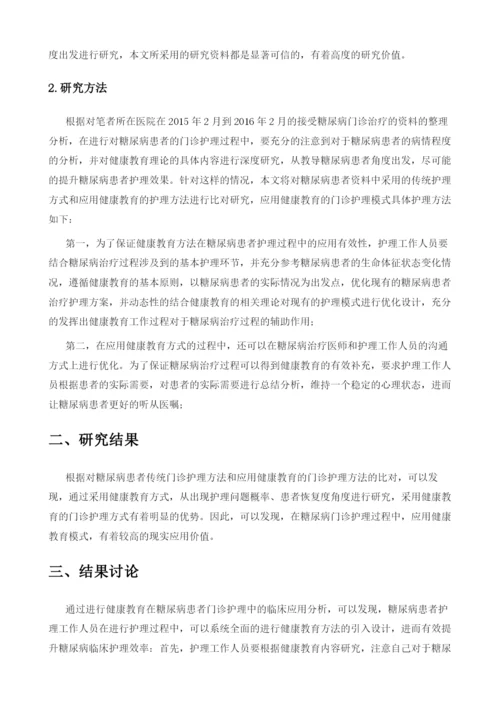 度出发进行研究，本文所采用的研究资料都是显著可信的，有着高度的研究价值。

2. 研究方法

根据对笔者所在医院在 2015 年 2 月到 2016 年 2 月的接受糖尿病门诊治疗的资料的整理分析，在进行对糖尿病患者的门诊护理过程中，要充分的注意到对于糖尿病患者的病情程度的分析，并对健康教育理论的具体内容进行深度研究，从教导糖尿病患者角度出发，尽可能的提升糖尿病患者护理效果。针对这样的情况，本文将对糖尿病患者资料中采用的传统护理方式和应用健康教育的护理方法进行比对研究，应用健康教育的门诊护理模式具体护理方法如下：

第一，为了保证健康教育方法在糖尿病患者护理过程中的应用有效性，护理工作人员要结合糖尿病治疗过程涉及到的基本护理环节，并充分参考糖尿病患者的生命体征状态变化情况，遵循健康教育的基本原则，以糖尿病患者的实际情况为出发点，优化现有的糖尿病患者治疗护理方案，并动态性的结合健康教育的相关理论对现有的护理模式进行优化设计，充分的发挥出健康教育工作过程对于糖尿病治疗过程的辅助作用；

第二，在应用健康教育方式的过程中，还可以在糖尿病治疗医师和护理工作人员的沟通方式上进行优化。为了保证糖尿病治疗过程可以得到健康教育的有效补充，要求护理工作人员根据患者的实际需要，对患者的实际需要进行总结分析，维持一个稳定的心理状态，进而让糖尿病患者更好的听从医嘱；

二、研究结果

根据对糖尿病患者传统门诊护理方法和应用健康教育的门诊护理方法的比对，可以发现，通过采用健康教育方式，从出现护理问题概率、患者恢复度角度进行研究，采用健康教育的门诊护理方式有着明显的优势。因此，可以发现，在糖尿病门诊护理过程中，应用健康教育模式，有着较高的现实应用价值。

三、结果讨论

通过进行健康教育在糖尿病患者门诊护理中的临床应用分析，可以发现，糖尿病患者护理工作人员在进行护理过程中，可以系统全面的进行健康教育方法的引入设计，进而有效提升糖尿病临床护理效率：首先，护理工作人员要根据健康教育内容研究，注意自己对于糖尿